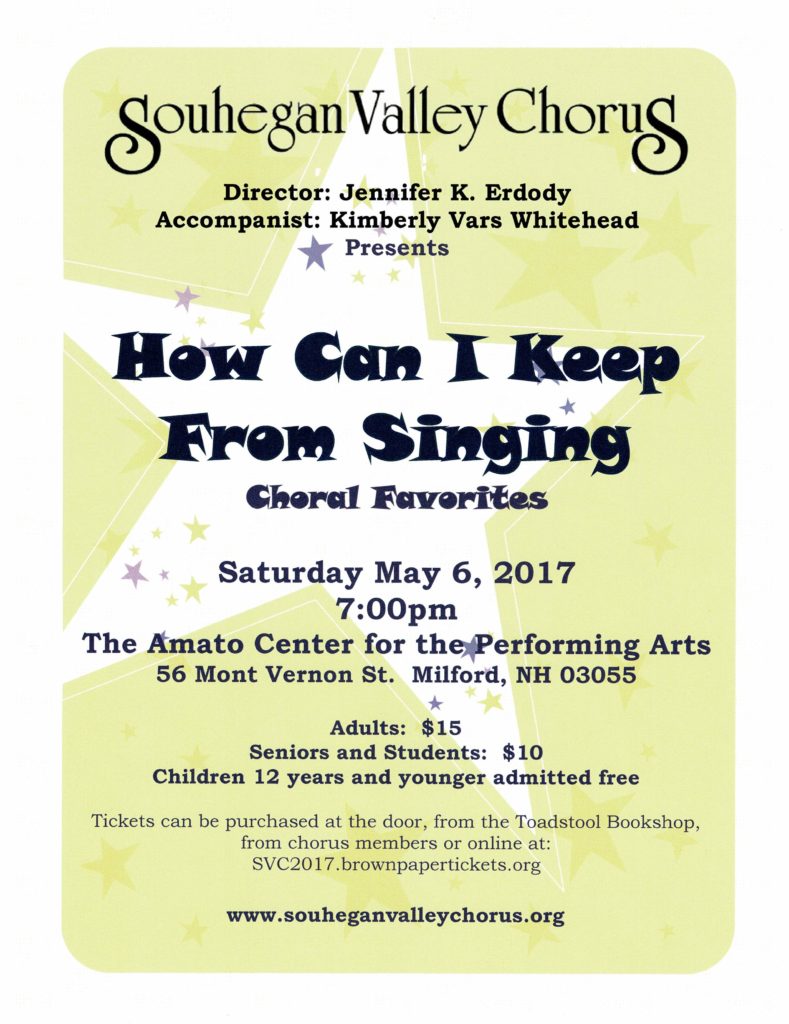 Souhegan Valley Chorus

Director: Jennifer K. Erdody
Accompanist: Kimberly Vars Whitehead
Presents

How Can I Keep From Singing

Choral Favorites

Saturday May 6, 2017
7:00pm
The Amato Center for the Performing Arts
56 Mont Vernon St. Milford, NH 03055

Adults: $15
Seniors and Students: $10
Children 12 years and younger admitted free

Tickets can be purchased at the door, from the Toadstool Bookshop, from chorus members or online at:
SVC2017.brownpapertickets.org

www.souheganvalleychorus.org